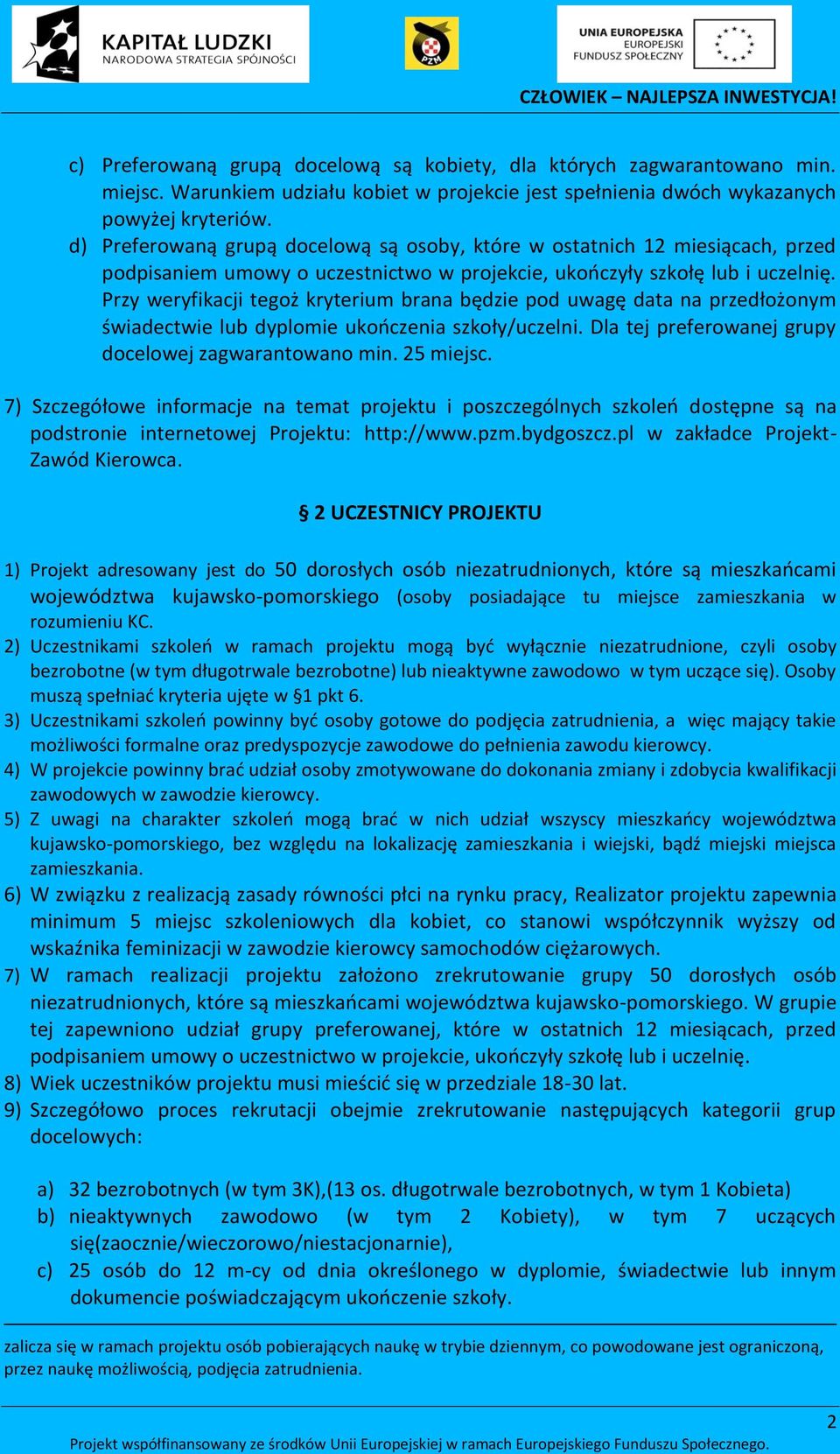 KAPITAŁ LUDZKI
NARODOWA STRATEGIA SPÓJNOŚCI

PZM

UNIA EUROPEJSKA
EUROPEJSKI
FUNDUSZ SPOŁECZNY

CZŁOWIEK – NAJLEPSZA INWESTYCJA!

c) Preferowaną grupą docelową są kobiety, dla których zagwarantowano min. miejsc. Warunkiem udziału kobiet w projekcie jest spełnienia dwóch wykazanych powyżej kryteriów.
d) Preferowaną grupą docelową są osoby, które w ostatnich 12 miesiącach, przed podpisaniem umowy o uczestnictwo w projekcie, ukończyły szkołę lub i uczelnię. Przy weryfikacji tegoż kryterium brana będzie pod uwagę data na przedłożonym świadectwie lub dyplomie ukończenia szkoły/uczelni. Dla tej preferowanej grupy docelowej zagwarantowano min. 25 miejsc.

7) Szczegółowe informacje na temat projektu i poszczególnych szkoleń dostępne są na podstronie internetowej Projektu: http://www.pzm.bydgoszcz.pl w zakładce Projekt-Zawód Kierowca.

§ 2 UCZESTNICY PROJEKTU

1) Projekt adresowany jest do 50 dorosłych osób niezatrudnionych, które są mieszkańcami województwa kujawsko-pomorskiego (osoby posiadające tu miejsce zamieszkania w rozumieniu KC.
2) Uczestnikami szkoleń w ramach projektu mogą być wyłącznie niezatrudnione, czyli osoby bezrobotne (w tym długotrwale bezrobotne) lub nieaktywne zawodowo w tym uczące się). Osoby muszą spełniać kryteria ujęte w §1 pkt 6.
3) Uczestnikami szkoleń powinny być osoby gotowe do podjęcia zatrudnienia, a więc mający takie możliwości formalne oraz predyspozycje zawodowe do pełnienia zawodu kierowcy.
4) W projekcie powinny brać udział osoby zmotywowane do dokonania zmiany i zdobycia kwalifikacji zawodowych w zawodzie kierowcy.
5) Z uwagi na charakter szkoleń mogą brać w nich udział wszyscy mieszkańcy województwa kujawsko-pomorskiego, bez względu na lokalizację zamieszkania i wiejski, bądź miejski miejsca zamieszkania.
6) W związku z realizacją zasady równości płci na rynku pracy, Realizator projektu zapewnia minimum 5 miejsc szkoleniowych dla kobiet, co stanowi współczynnik wyższy od wskaźnika feminizacji w zawodzie kierowcy samochodów ciężarowych.
7) W ramach realizacji projektu założono zrekrutowanie grupy 50 dorosłych osób niezatrudnionych, które są mieszkańcami województwa kujawsko-pomorskiego. W grupie tej zapewniono udział grupy preferowanej, które w ostatnich 12 miesiącach, przed podpisaniem umowy o uczestnictwo w projekcie, ukończyły szkołę lub i uczelnię.
8) Wiek uczestników projektu musi mieścić się w przedziale 18-30 lat.
9) Szczegółowo proces rekrutacji obejmie zrekrutowanie następujących kategorii grup docelowych:

a) 32 bezrobotnych (w tym 3K),(13 os. długotrwale bezrobotnych, w tym 1 Kobieta)
b) nieaktywnych zawodowo (w tym 2 Kobiety), w tym 7 uczących się(zaocznie/wieczorowo/niestacjonarnie),
c) 25 osób do 12 m-cy od dnia określonego w dyplomie, świadectwie lub innym dokumencie poświadczającym ukończenie szkoły.

zalicza się w ramach projektu osób pobierających naukę w trybie dziennym, co powodowane jest ograniczoną, przez naukę możliwością, podjęcia zatrudnienia.

2

Projekt współfinansowany ze środków Unii Europejskiej w ramach Europejskiego Funduszu Społecznego.